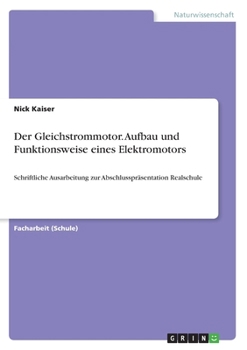 Naturwissenschaft

Nick Kaiser

Der Gleichstrommotor. Aufbau und Funktionsweise eines Elektromotors

Schriftliche Ausarbeitung zur Abschlusspräsentation Realschule

Facharbeit (Schule)

GRIN